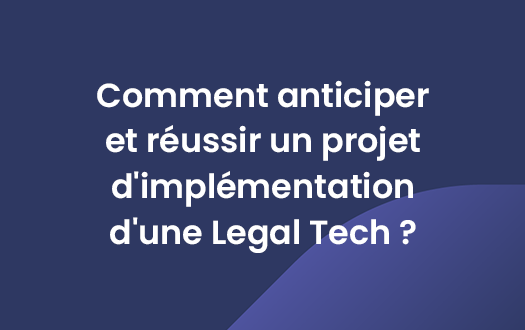 Comment anticiper et réussir un projet d'implémentation d'une Legal Tech ?